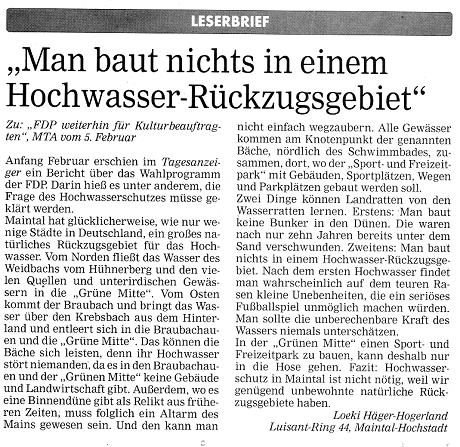 LESERBRIEF

„Man baut nichts in einem Hochwasser-Rückzugsgebiet“

Zu: „FDP weiterhin für Kulturbeauftragten“, MTA vom 5. Februar

Anfang Februar erschien im Tagesanzeiger ein Bericht über das Wahlprogramm der FDP. Darin hieß es unter anderem, die Frage des Hochwasserschutzes müsse geklärt werden.
Maintal hat glücklicherweise, wie nur wenige Städte in Deutschland, ein großes natürliches Rückzugsgebiet für das Hochwasser. Vom Norden fließt das Wasser des Weidbachs vom Hühnerberg und den vielen Quellen und unterirdischen Gewässern in die „Grüne Mitte“. Vom Osten kommt der Braubach und bringt das Wasser über den Krebsbach aus dem Hinterland und entleert sich in die Braubachauen und die „Grüne Mitte“. Das können die Bäche sich leisten, denn ihr Hochwasser stört niemanden, da es in den Braubachauen und der „Grünen Mitte“ keine Gebäude und Landwirtschaft gibt. Außerdem, wo es eine Binnendüne gibt als Relikt aus früheren Zeiten, muss folglich ein Altarm des Mains gewesen sein. Und den kann man nicht einfach wegzaubern. Alle Gewässer kommen am Knotenpunkt der genannten Bäche, nördlich des Schwimmbades, zusammen, dort, wo der „Sport- und Freizeitpark“ mit Gebäuden, Sportplätzen, Wegen und Parkplätzen gebaut werden soll.
Zwei Dinge können Landratten von den Wasserratten lernen. Erstens: Man baut keine Bunker in den Dünen. Die waren nach nur zehn Jahren bereits unter dem Sand verschwunden. Zweitens: Man baut nichts in einem Hochwasser-Rückzugsgebiet. Nach dem ersten Hochwasser findet man wahrscheinlich auf dem teuren Rasen kleine Unebenheiten, die ein seriöses Fußballspiel unmöglich machen würden. Man sollte die unberechenbare Kraft des Wassers niemals unterschätzen.
In der „Grünen Mitte“ einen Sport- und Freizeitpark zu bauen, kann deshalb nur in die Hose gehen. Fazit: Hochwasserschutz in Maintal ist nicht nötig, weil wir genügend unbewohnte natürliche Rückzugsgebiete haben.

Loeki Häger-Hogerland
Luisant-Ring 44, Maintal-Hochstadt